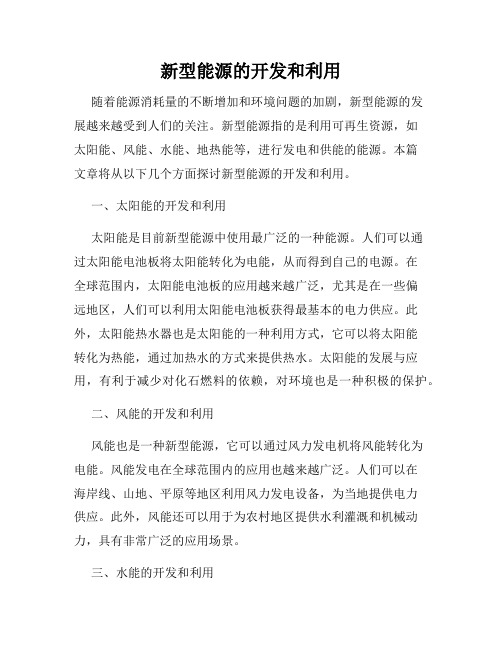 新型能源的开发和利用

随着能源消耗量的不断增加和环境问题的加剧，新型能源的发展越来越受到人们的关注。新型能源指的是利用可再生资源，如太阳能、风能、水能、地热能等，进行发电和供能的能源。本篇文章将从以下几个方面探讨新型能源的开发和利用。

一、太阳能的开发和利用

太阳能是目前新型能源中使用最广泛的一种能源。人们可以通过太阳能电池板将太阳能转化为电能，从而得到自己的电源。在全球范围内，太阳能电池板的应用越来越广泛，尤其是在一些偏远地区，人们可以利用太阳能电池板获得最基本的电力供应。此外，太阳能热水器也是太阳能的一种利用方式，它可以将太阳能转化为热能，通过加热水的方式来提供热水。太阳能的发展与应用，有利于减少对化石燃料的依赖，对环境也是一种积极的保护。

二、风能的开发和利用

风能也是一种新型能源，它可以通过风力发电机将风能转化为电能。风能发电在全球范围内的应用也越来越广泛。人们可以在海岸线、山地、平原等地区利用风力发电设备，为当地提供电力供应。此外，风能还可以用于为农村地区提供水利灌溉和机械动力，具有非常广泛的应用场景。

三、水能的开发和利用